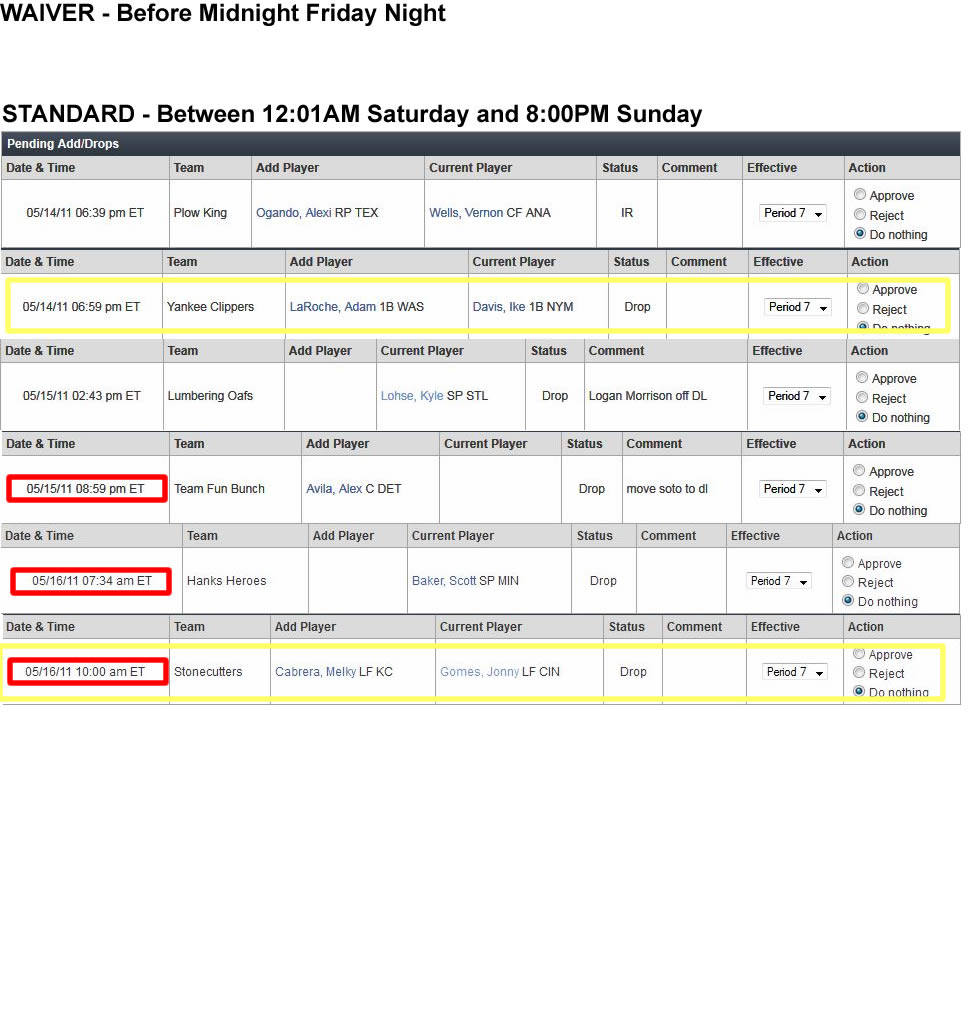 WAIVER - Before Midnight Friday Night

STANDARD - Between 12:01AM Saturday and 8:00PM Sunday

Pending Add/Drops

| Date & Time | Team | Add Player | Current Player | Status | Comment | Effective | Action |
|---|---|---|---|---|---|---|---|
| 05/14/11 06:39 pm ET | Plow King | Ogando, Alexi RP TEX | Wells, Vernon CF ANA | IR | | Period 7 | Approve Reject Do nothing |

| Date & Time | Team | Add Player | Current Player | Status | Comment | Effective | Action |
|---|---|---|---|---|---|---|---|
| 05/14/11 06:59 pm ET | Yankee Clippers | LaRoche, Adam 1B WAS | Davis, Ike 1B NYM | Drop | | Period 7 | Approve Reject Do nothing |

| Date & Time | Team | Add Player | Current Player | Status | Comment | Effective | Action |
|---|---|---|---|---|---|---|---|
| 05/15/11 02:43 pm ET | Lumbering Oafs | | Lohse, Kyle SP STL | Drop | Logan Morrison off DL | Period 7 | Approve Reject Do nothing |

| Date & Time | Team | Add Player | Current Player | Status | Comment | Effective | Action |
|---|---|---|---|---|---|---|---|
| 05/15/11 08:59 pm ET | Team Fun Bunch | Avila, Alex C DET | | Drop | move soto to dl | Period 7 | Approve Reject Do nothing |

| Date & Time | Team | Add Player | Current Player | Status | Comment | Effective | Action |
|---|---|---|---|---|---|---|---|
| 05/16/11 07:34 am ET | Hanks Heroes | | Baker, Scott SP MIN | Drop | | Period 7 | Approve Reject Do nothing |

| Date & Time | Team | Add Player | Current Player | Status | Comment | Effective | Action |
|---|---|---|---|---|---|---|---|
| 05/16/11 10:00 am ET | Stonecutters | Cabrera, Melky LF KC | Gomes, Jonny LF CIN | Drop | | Period 7 | Approve Reject Do nothing |